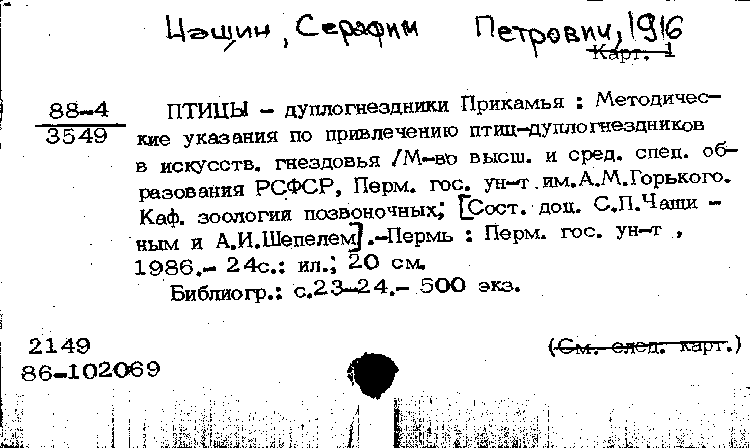 Чащин, Серафим Петрович, 1916
Карт. 1

88-4
3549

ПТИЦЫ - дуплогнездники Прикамья : Методические указания по привлечению птиц-дуплогнездников в искусств. гнездовья /М-во высш. и сред. спец. образования РСФСР, Перм. гос. ун-т им.А.М.Горького. Каф. зоологии позвоночных; [Сост. доц. С.П.Чащиным и А.И.Шепелем].-Пермь : Перм. гос. ун-т , 1986.- 24с.: ил.; 20 см.

Библиогр.: с.23-24.- 500 экз.

2149
86-102069

(См. след. карт.)